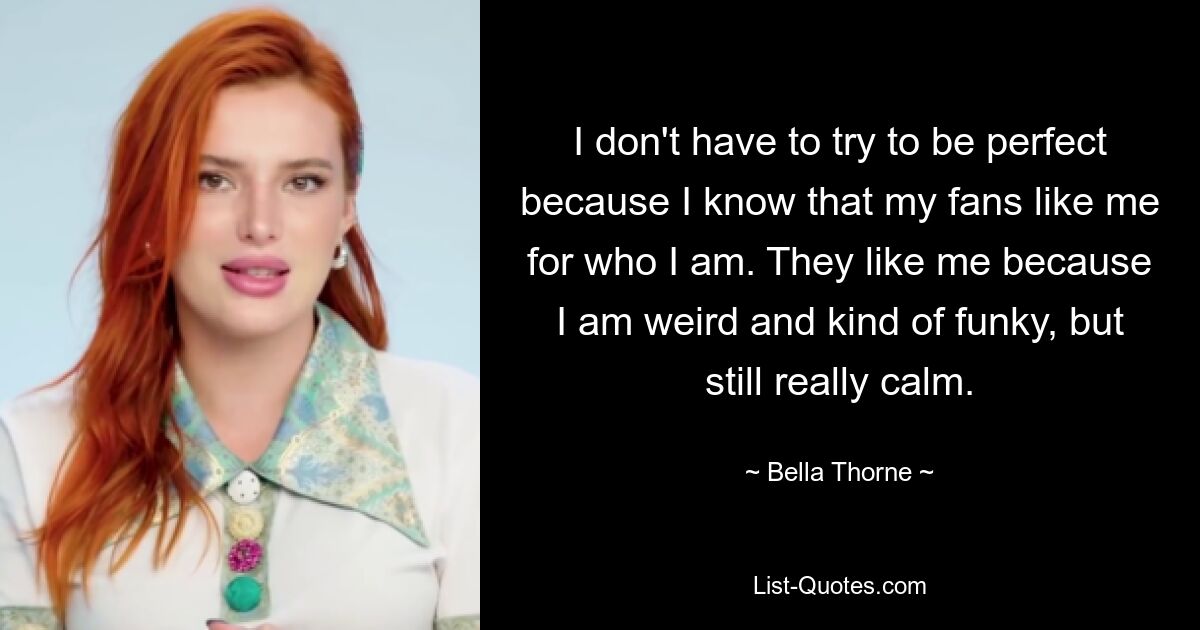 I don't have to try to be perfect because I know that my fans like me for who I am. They like me because I am weird and kind of funky, but still really calm.

~ Bella Thorne ~

List-Quotes.com